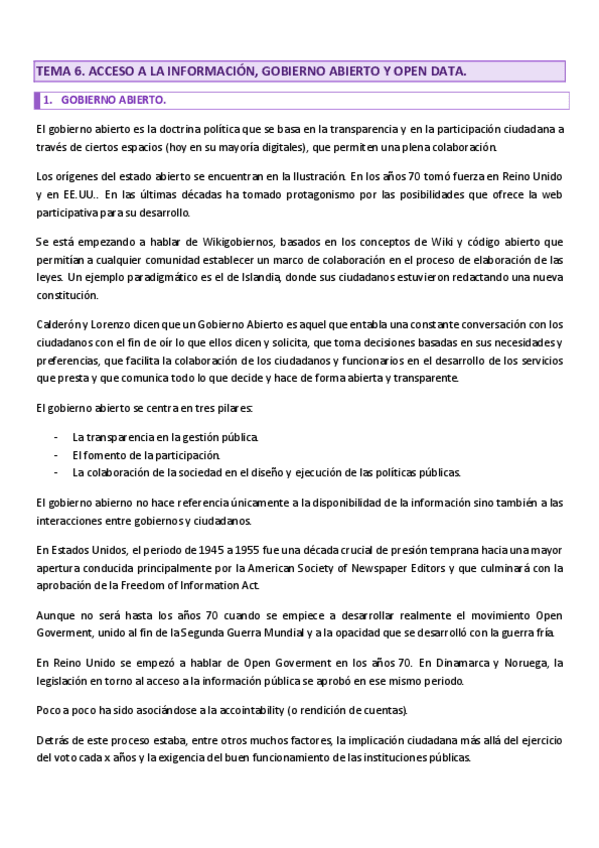 TEMA 6. ACCESO A LA INFORMACIÓN, GOBIERNO ABIERTO Y OPEN DATA.

1. GOBIERNO ABIERTO.

El gobierno abierto es la doctrina política que se basa en la transparencia y en la participación ciudadana a través de ciertos espacios (hoy en su mayoría digitales), que permiten una plena colaboración.

Los orígenes del estado abierto se encuentran en la Ilustración. En los años 70 tomó fuerza en Reino Unido y en EE.UU.. En las últimas décadas ha tomado protagonismo por las posibilidades que ofrece la web participativa para su desarrollo.

Se está empezando a hablar de Wikigobiernos, basados en los conceptos de Wiki y código abierto que permitían a cualquier comunidad establecer un marco de colaboración en el proceso de elaboración de las leyes. Un ejemplo paradigmático es el de Islandia, donde sus ciudadanos estuvieron redactando una nueva constitución.

Calderón y Lorenzo dicen que un Gobierno Abierto es aquel que entabla una constante conversación con los ciudadanos con el fin de oír lo que ellos dicen y solicita, que toma decisiones basadas en sus necesidades y preferencias, que facilita la colaboración de los ciudadanos y funcionarios en el desarrollo de los servicios que presta y que comunica todo lo que decide y hace de forma abierta y transparente.

El gobierno abierto se centra en tres pilares:

- La transparencia en la gestión pública.
- El fomento de la participación.
- La colaboración de la sociedad en el diseño y ejecución de las políticas públicas.

El gobierno abierno no hace referencia únicamente a la disponibilidad de la información sino también a las interacciones entre gobiernos y ciudadanos.

En Estados Unidos, el periodo de 1945 a 1955 fue una década crucial de presión temprana hacia una mayor apertura conducida principalmente por la American Society of Newspaper Editors y que culminará con la aprobación de la Freedom of Information Act.

Aunque no será hasta los años 70 cuando se empiece a desarrollar realmente el movimiento Open Goverment, unido al fin de la Segunda Guerra Mundial y a la opacidad que se desarrolló con la guerra fría.

En Reino Unido se empezó a hablar de Open Goverment en los años 70. En Dinamarca y Noruega, la legislación en torno al acceso a la información pública se aprobó en ese mismo periodo.

Poco a poco ha sido asociándose a la accointability (o rendición de cuentas).

Detrás de este proceso estaba, entre otros muchos factores, la implicación ciudadana más allá del ejercicio del voto cada x años y la exigencia del buen funcionamiento de las instituciones públicas.